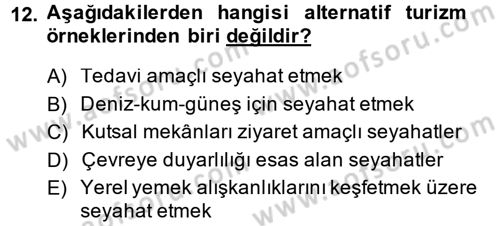 12. Aşağıdakilerden hangisi alternatif turizm örneklerinden biri değildir?

A) Tedavi amaçlı seyahat etmek
B) Deniz-kum-güneş için seyahat etmek
C) Kutsal mekânları ziyaret amaçlı seyahatler
D) Çevreye duyarlılığı esas alan seyahatler
E) Yerel yemek alışkanlıklarını keşfetmek üzere seyahat etmek

www.aofsoru.com